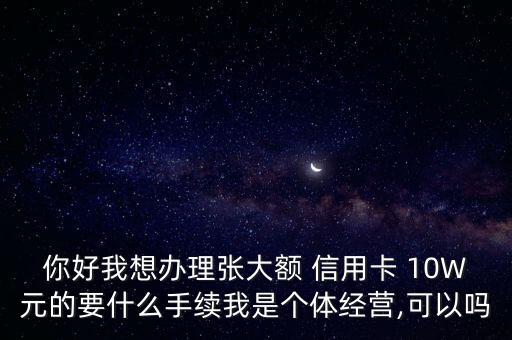 你好我想办理张大额 信用卡 10W元的要什么手续我是个体经营,可以吗